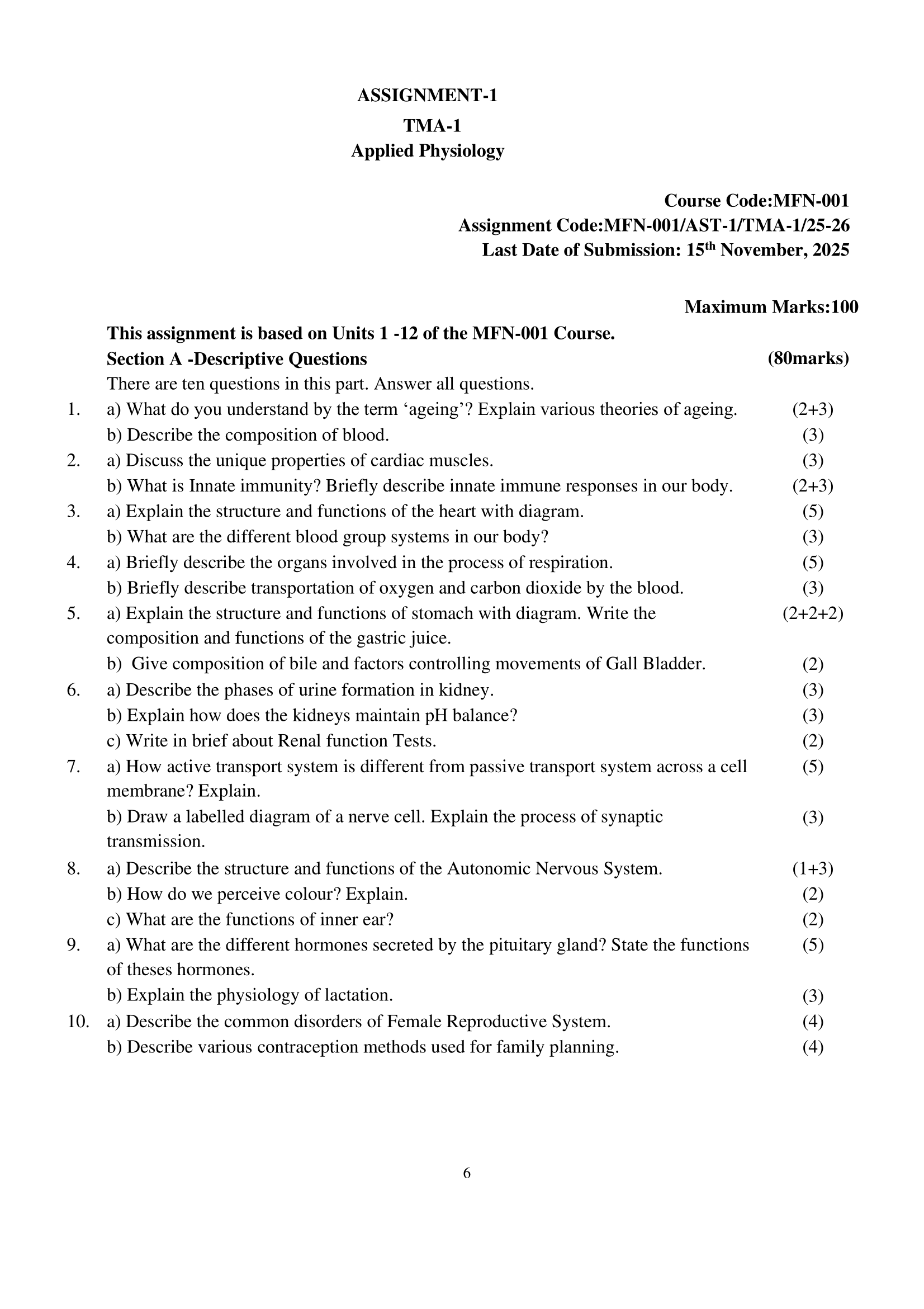 ASSIGNMENT-1

TMA-1

Applied Physiology

Course Code:MFN-001

Assignment Code:MFN-001/AST-1/TMA-1/25-26

Last Date of Submission: 15$^{th}$ November, 2025

Maximum Marks:100

This assignment is based on Units 1 -12 of the MFN-001 Course.

Section A -Descriptive Questions (80marks)

There are ten questions in this part. Answer all questions.

1. a) What do you understand by the term ‘ageing’? Explain various theories of ageing. (2+3)
b) Describe the composition of blood. (3)

2. a) Discuss the unique properties of cardiac muscles. (3)
b) What is Innate immunity? Briefly describe innate immune responses in our body. (2+3)

3. a) Explain the structure and functions of the heart with diagram. (5)
b) What are the different blood group systems in our body? (3)

4. a) Briefly describe the organs involved in the process of respiration. (5)
b) Briefly describe transportation of oxygen and carbon dioxide by the blood. (3)

5. a) Explain the structure and functions of stomach with diagram. Write the composition and functions of the gastric juice. (2+2+2)
b) Give composition of bile and factors controlling movements of Gall Bladder. (2)

6. a) Describe the phases of urine formation in kidney. (3)
b) Explain how does the kidneys maintain pH balance? (3)
c) Write in brief about Renal function Tests. (2)

7. a) How active transport system is different from passive transport system across a cell membrane? Explain. (5)
b) Draw a labelled diagram of a nerve cell. Explain the process of synaptic transmission. (3)

8. a) Describe the structure and functions of the Autonomic Nervous System. (1+3)
b) How do we perceive colour? Explain. (2)
c) What are the functions of inner ear? (2)

9. a) What are the different hormones secreted by the pituitary gland? State the functions of theses hormones. (5)
b) Explain the physiology of lactation. (3)

10. a) Describe the common disorders of Female Reproductive System. (4)
b) Describe various contraception methods used for family planning. (4)

6